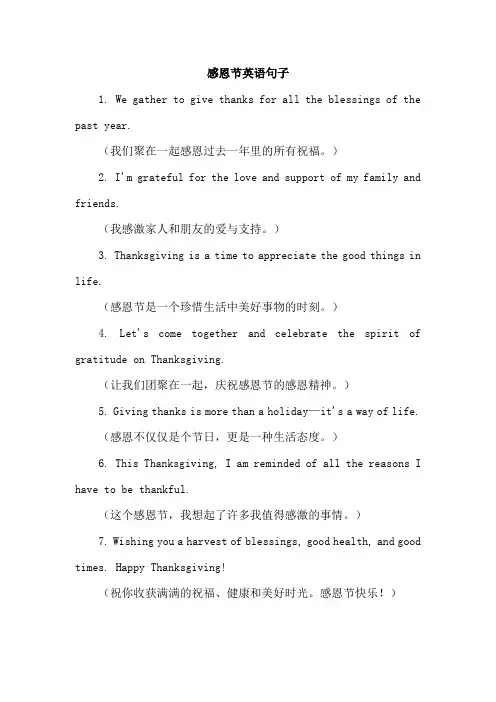 感恩节英语句子

1. We gather to give thanks for all the blessings of the past year.

（我们聚在一起感恩过去一年里的所有祝福。）

2. I'm grateful for the love and support of my family and friends.

（我感激家人和朋友的爱与支持。）

3. Thanksgiving is a time to appreciate the good things in life.

（感恩节是一个珍惜生活中美好事物的时刻。）

4. Let's come together and celebrate the spirit of gratitude on Thanksgiving.

（让我们团聚在一起，庆祝感恩节的感恩精神。）

5. Giving thanks is more than a holiday—it's a way of life.

（感恩不仅仅是个节日，更是一种生活态度。）

6. This Thanksgiving, I am reminded of all the reasons I have to be thankful.

（这个感恩节，我想起了许多我值得感激的事情。）

7. Wishing you a harvest of blessings, good health, and good times. Happy Thanksgiving!

（祝你收获满满的祝福、健康和美好时光。感恩节快乐！）